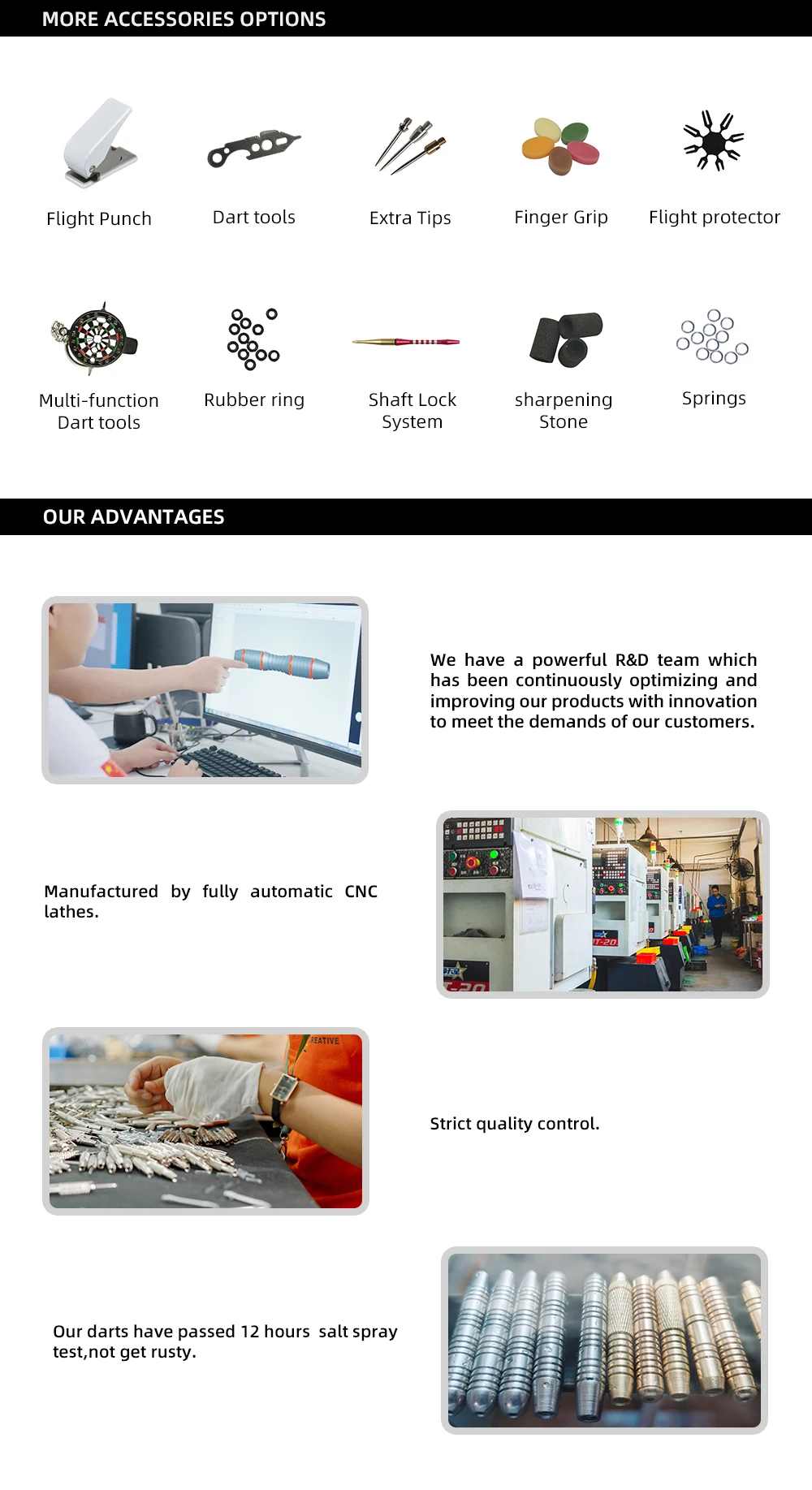 MORE ACCESSORIES OPTIONS

Flight Punch

Dart tools

Extra Tips

Finger Grip

Flight protector

Multi-function Dart tools

Rubber ring

Shaft Lock System

sharpening Stone

Springs

OUR ADVANTAGES

We have a powerful R&D team which has been continuously optimizing and improving our products with innovation to meet the demands of our customers.

Manufactured by fully automatic CNC lathes.

Strict quality control.

Our darts have passed 12 hours salt spray test,not get rusty.